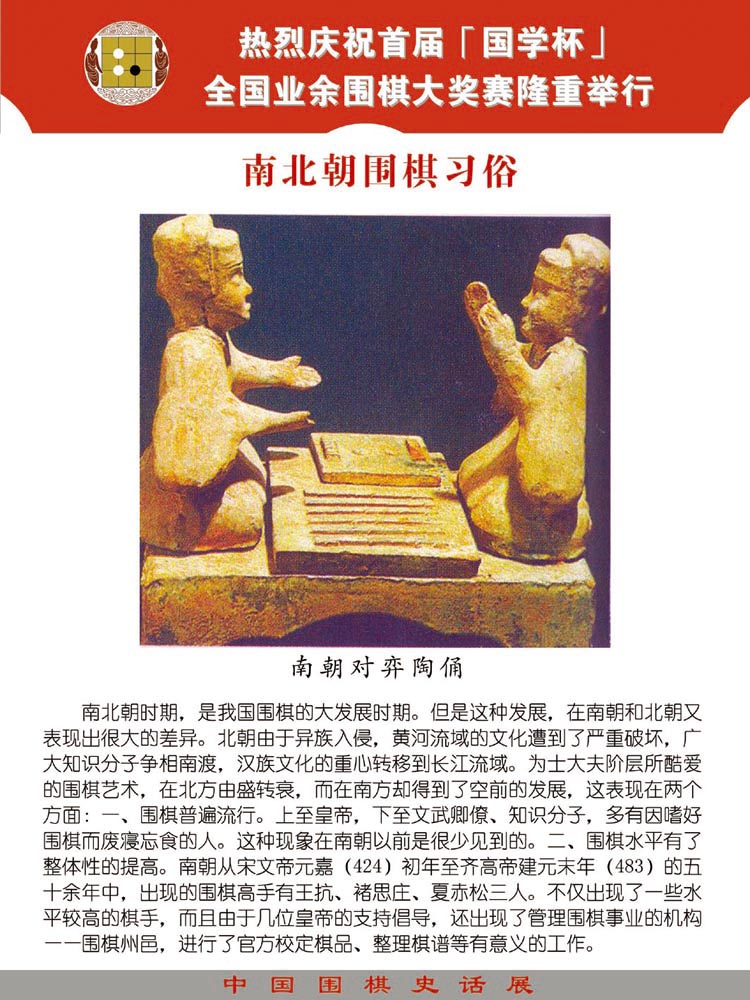 热烈庆祝首届「国学杯」
全国业余围棋大奖赛隆重举行

南北朝围棋习俗

南朝对弈陶俑

南北朝时期，是我国围棋的大发展时期。但是这种发展，在南朝和北朝又表现出很大的差异。北朝由于异族入侵，黄河流域的文化遭到了严重破坏，广大知识分子争相南渡，汉族文化的重心转移到长江流域。为士大夫阶层所酷爱的围棋艺术，在北方由盛转衰，而在南方却得到了空前的发展，这表现在两个方面：一、围棋普遍流行。上至皇帝，下至文武卿僚、知识分子，多有因嗜好围棋而废寝忘食的人。这种现象在南朝以前是很少见到的。二、围棋水平有了整体性的提高。南朝从宋文帝元嘉（424）初年至齐高帝建元末年（483）的五十余年中，出现的围棋高手有王抗、褚思庄、夏赤松三人。不仅出现了一些水平较高的棋手，而且由于几位皇帝的支持倡导，还出现了管理围棋事业的机构——围棋州邑，进行了官方校定棋品、整理棋谱等有意义的工作。

中国围棋史话展